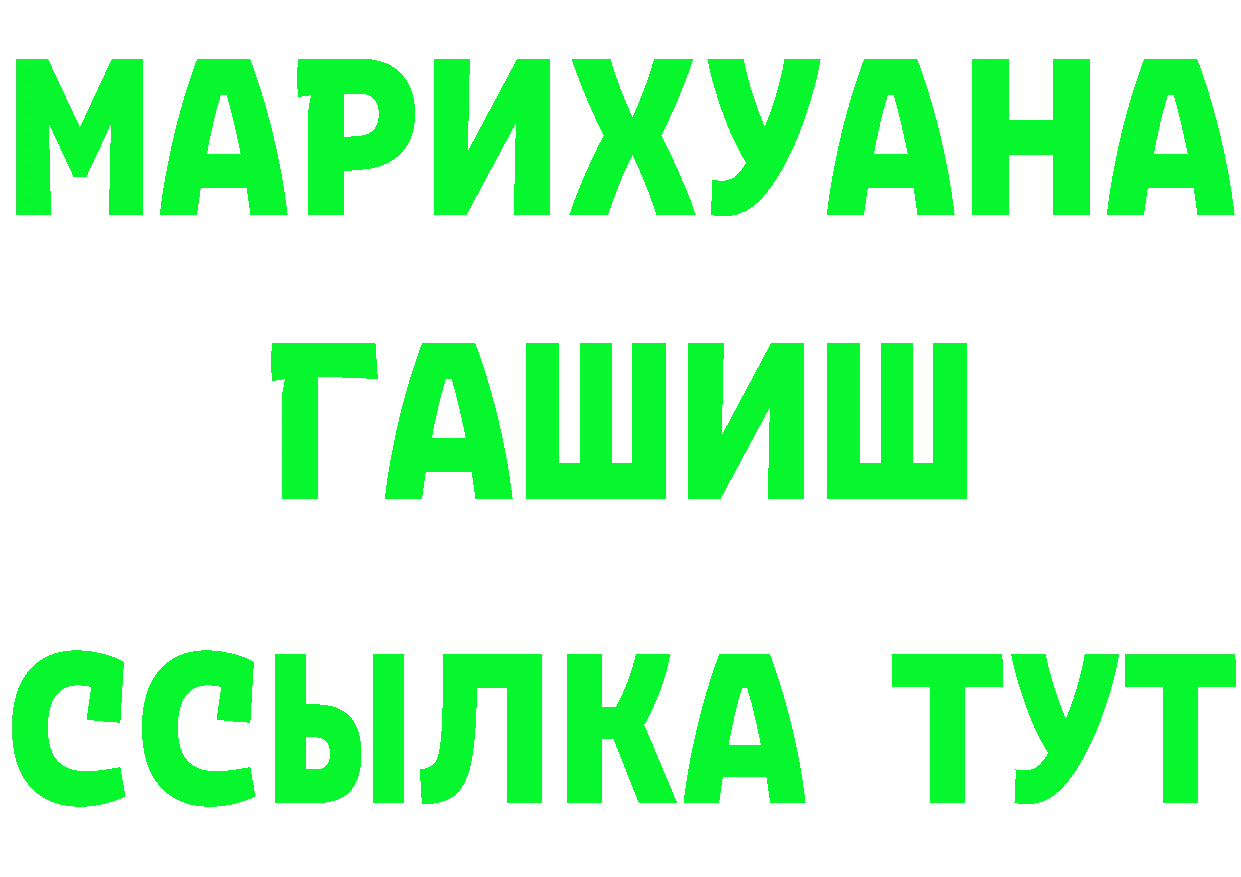 МАРИХУАНА
ГАШИШ
ССЫЛКА ТУТ